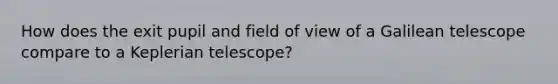 How does the exit pupil and field of view of a Galilean telescope compare to a Keplerian telescope?